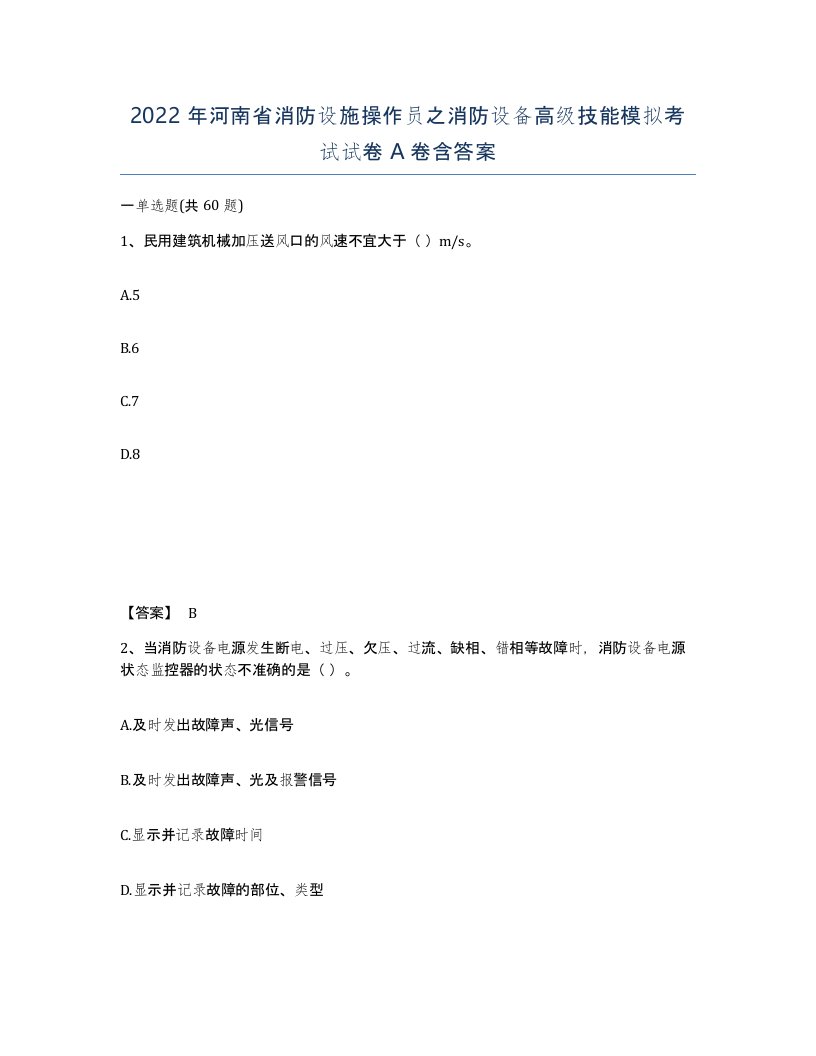 2022 年河南省消防设施操作员之消防设备高级技能模拟考试试卷 A 卷含答案

一单选题(共 60 题)

1、民用建筑机械加压送风口的风速不宜大于（ ）m/s。

A.5

B.6

C.7

D.8

【答案】 B

2、当消防设备电源发生断电、过压、欠压、过流、缺相、错相等故障时，消防设备电源状态监控器的状态不准确的是（ ）。

A.及时发出故障声、光信号

B.及时发出故障声、光及报警信号

C.显示并记录故障时间

D.显示并记录故障的部位、类型